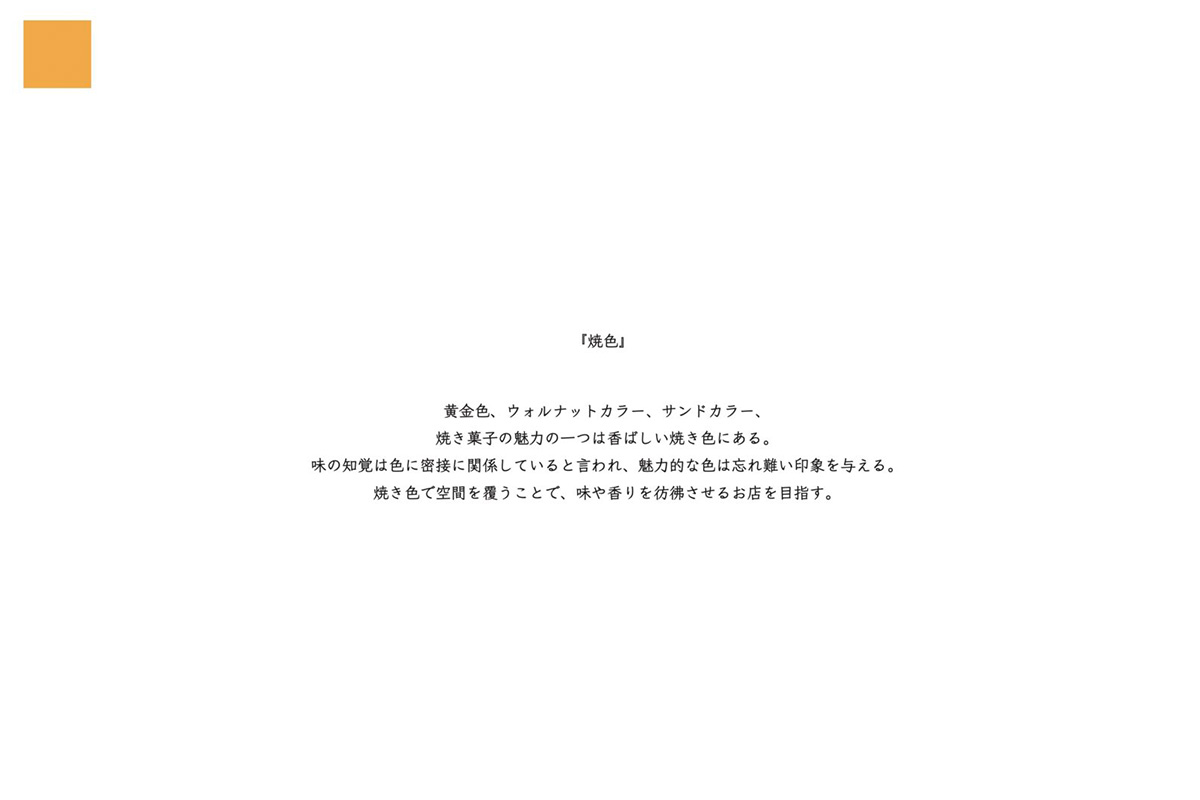 『焼色』

黄金色、ウォルナットカラー、サンドカラー、
焼き菓子の魅力の一つは香ばしい焼き色にある。
味の知覚は色に密接に関係していると言われ、魅力的な色は忘れ難い印象を与える。
焼き色で空間を覆うことで、味や香りを彷彿させるお店を目指す。